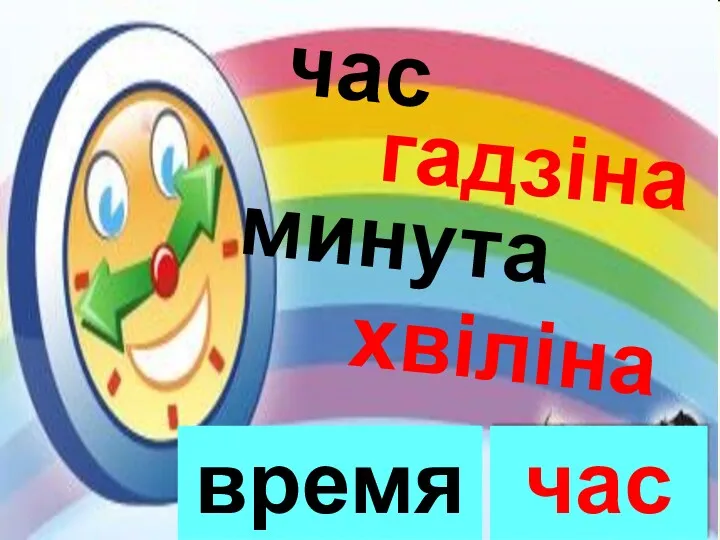 час
гадзіна
минута
хвіліна

время

час